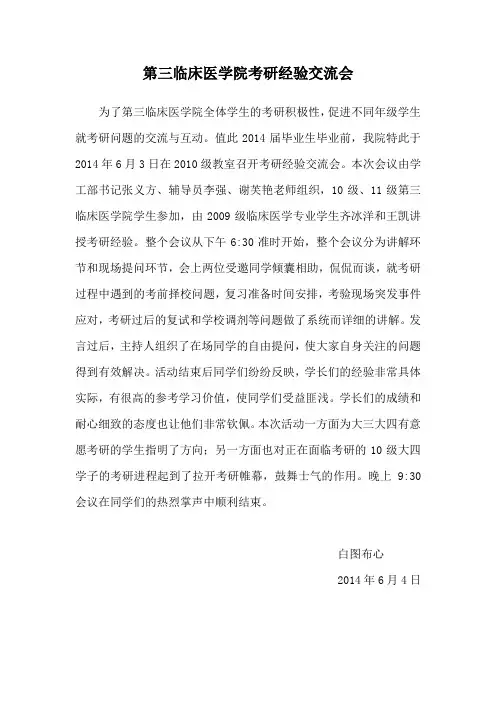 第三临床医学院考研经验交流会

为了第三临床医学院全体学生的考研积极性，促进不同年级学生就考研问题的交流与互动。值此 2014 届毕业生毕业前，我院特此于 2014 年 6 月 3 日在 2010 级教室召开考研经验交流会。本次会议由学工部书记张义方、辅导员李强、谢芙艳老师组织，10 级、11 级第三临床医学院学生参加，由 2009 级临床医学专业学生齐冰洋和王凯讲授考研经验。整个会议从下午 6:30 准时开始，整个会议分为讲解环节和现场提问环节，会上两位受邀同学倾囊相助，侃侃而谈，就考研过程中遇到的考前择校问题，复习准备时间安排，考验现场突发事件应对，考研过后的复试和学校调剂等问题做了系统而详细的讲解。发言过后，主持人组织了在场同学的自由提问，使大家自身关注的问题得到有效解决。活动结束后同学们纷纷反映，学长们的经验非常具体实际，有很高的参考学习价值，使同学们受益匪浅。学长们的成绩和耐心细致的态度也让他们非常钦佩。本次活动一方面为大三大四有意愿考研的学生指明了方向；另一方面也对正在面临考研的 10 级大四学子的考研进程起到了拉开考研帷幕，鼓舞士气的作用。晚上 9:30 会议在同学们的热烈掌声中顺利结束。

白图布心

2014 年 6 月 4 日